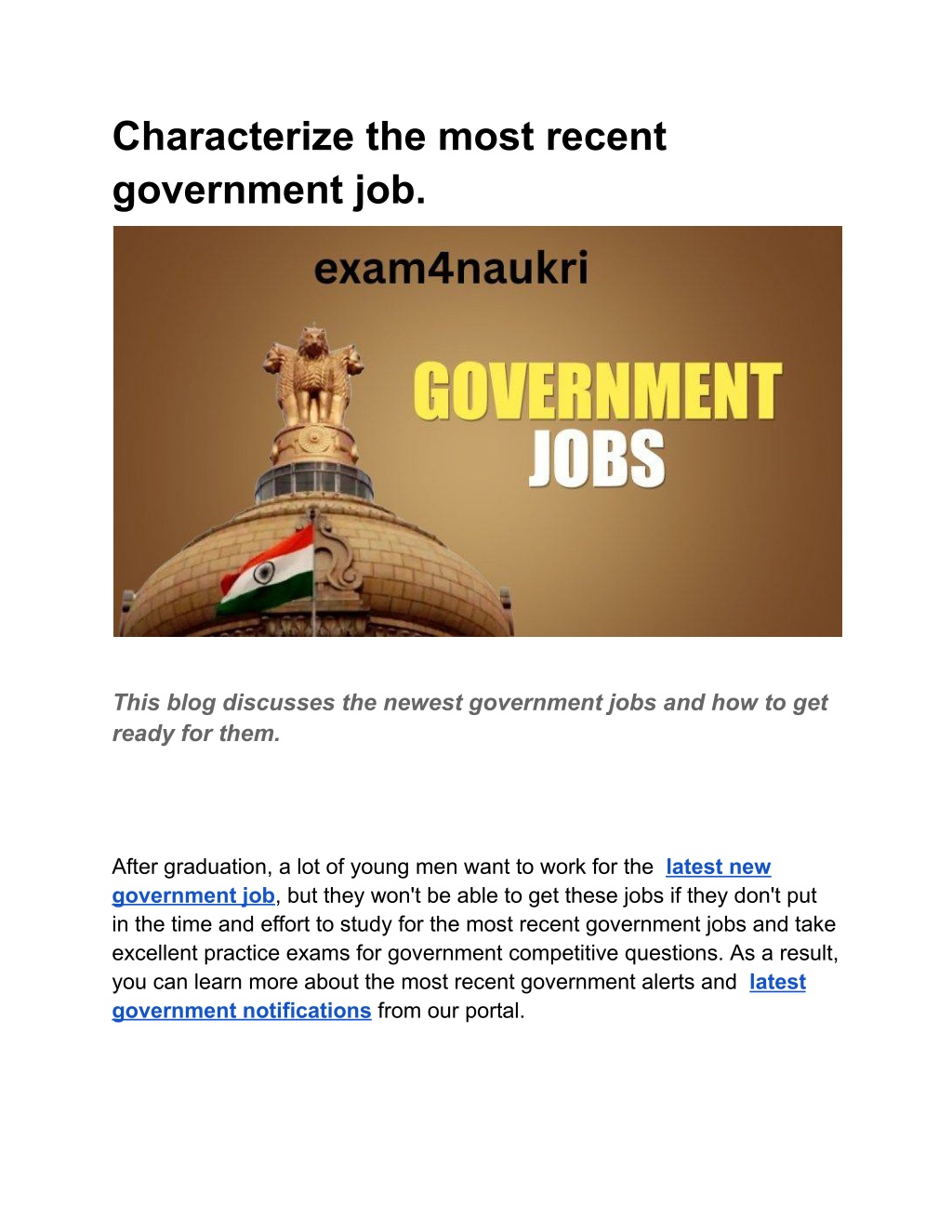 Characterize the most recent government job.

exam4naukri

GOVERNMENT JOBS

This blog discusses the newest government jobs and how to get ready for them.

After graduation, a lot of young men want to work for the latest new government job, but they won't be able to get these jobs if they don't put in the time and effort to study for the most recent government jobs and take excellent practice exams for government competitive questions. As a result, you can learn more about the most recent government alerts and latest government notifications from our portal.